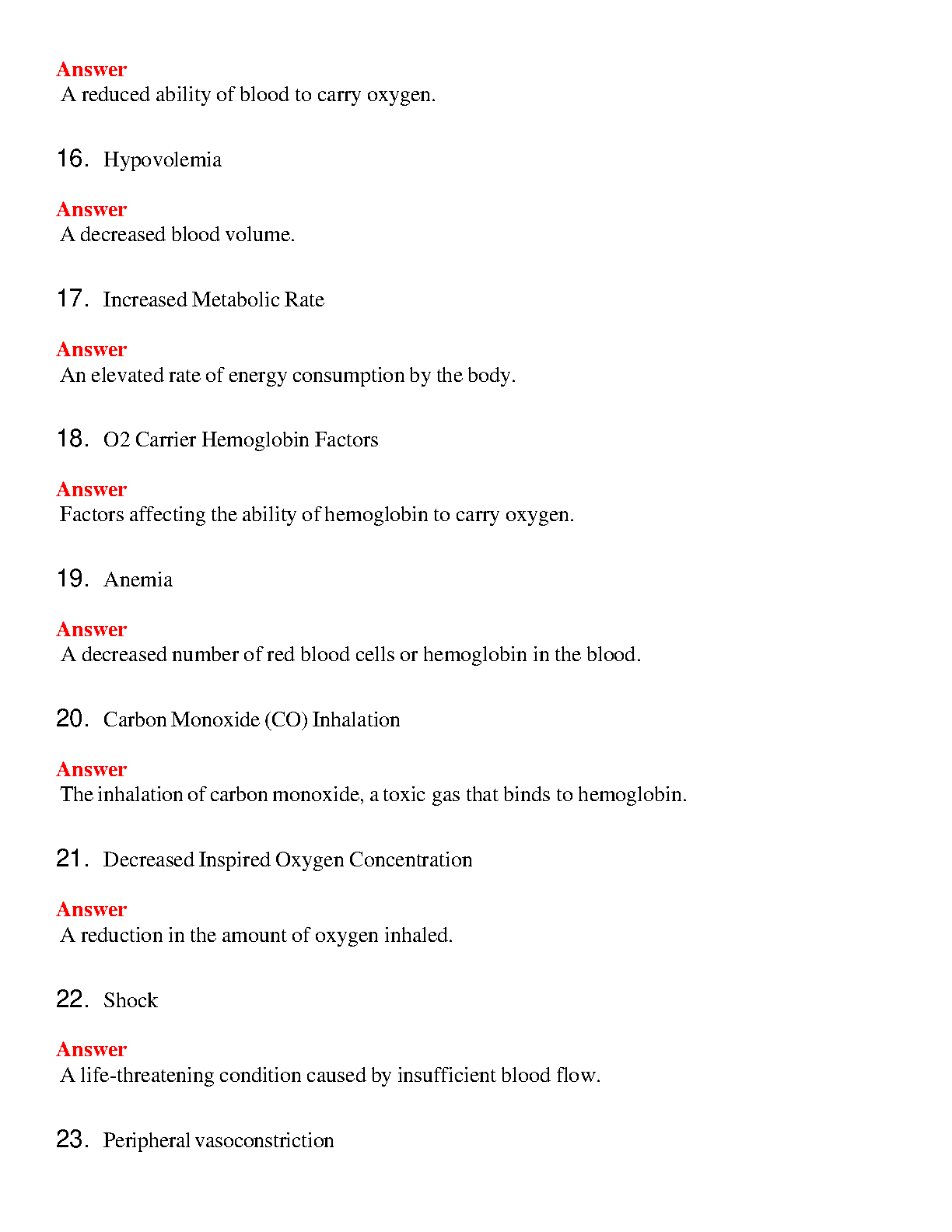 Answer
A reduced ability of blood to carry oxygen.

16. Hypovolemia

Answer
A decreased blood volume.

17. Increased Metabolic Rate

Answer
An elevated rate of energy consumption by the body.

18. O2 Carrier Hemoglobin Factors

Answer
Factors affecting the ability of hemoglobin to carry oxygen.

19. Anemia

Answer
A decreased number of red blood cells or hemoglobin in the blood.

20. Carbon Monoxide (CO) Inhalation

Answer
The inhalation of carbon monoxide, a toxic gas that binds to hemoglobin.

21. Decreased Inspired Oxygen Concentration

Answer
A reduction in the amount of oxygen inhaled.

22. Shock

Answer
A life-threatening condition caused by insufficient blood flow.

23. Peripheral vasoconstriction